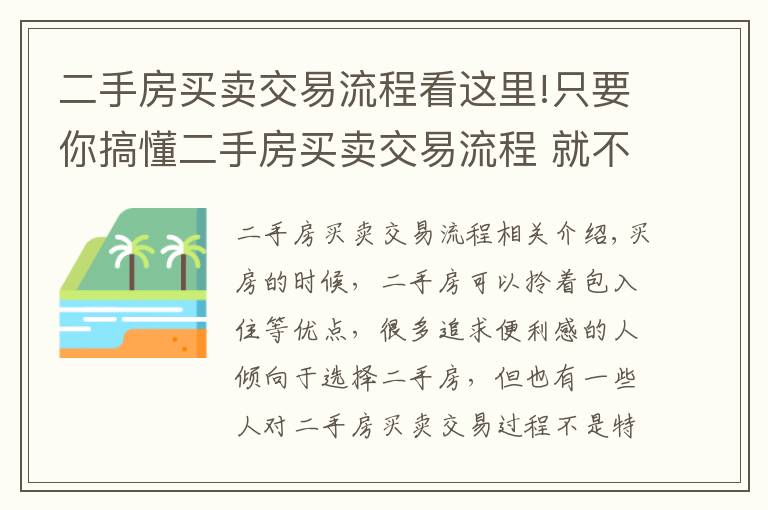 二手房买卖交易流程看这里!只要你搞懂二手房买卖交易流程 就不

二手房买卖交易流程相关介绍，买房的时候，二手房可以拎着包入住等优点，很多追求便利感的人倾向于选择二手房，但也有一些人对二手房买卖交易过程不是特